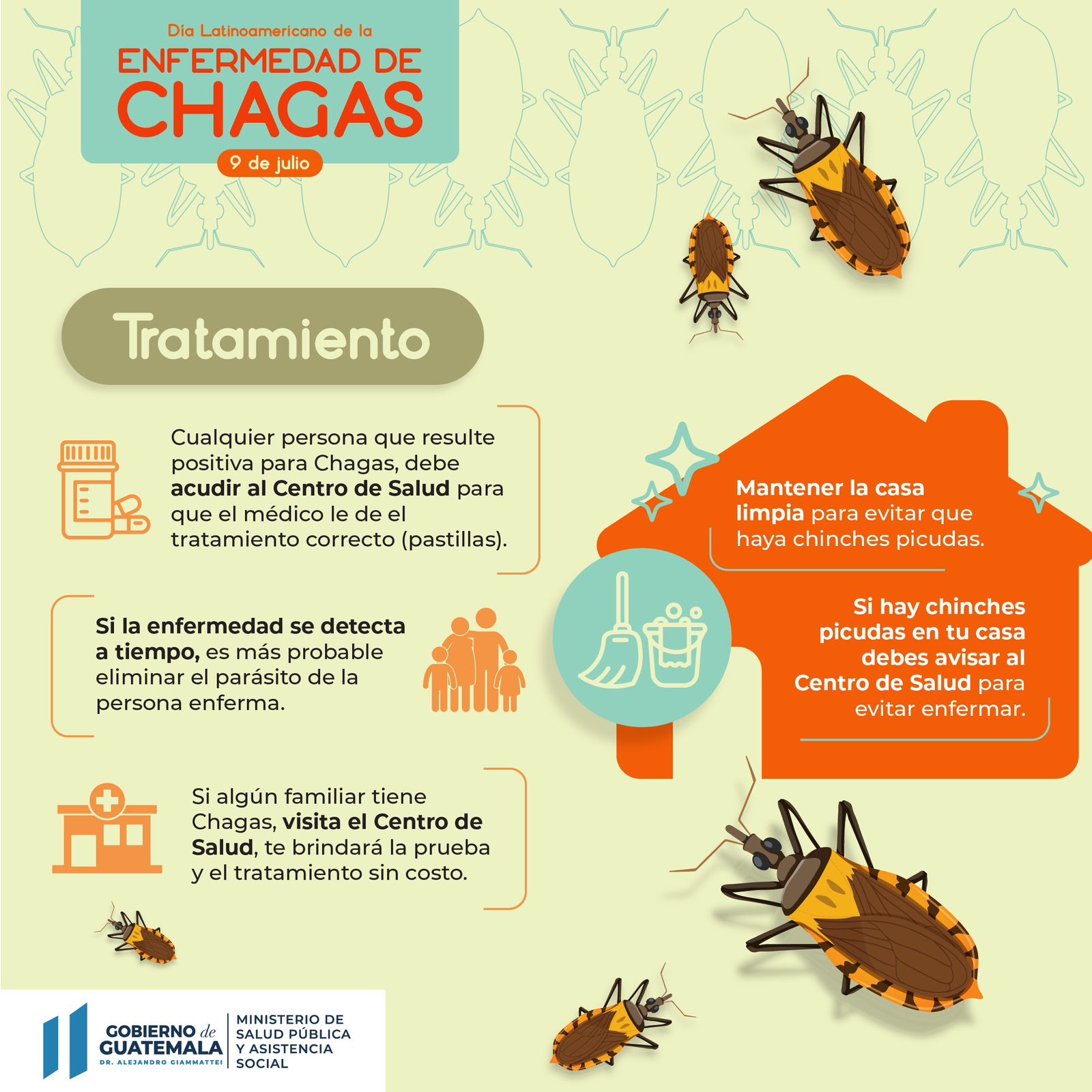 Día Latinoamericano de la
ENFERMEDAD DE
CHAGAS
9 de julio

Tratamiento

Cualquier persona que resulte positiva para Chagas, debe acudir al Centro de Salud para que el médico le de el tratamiento correcto (pastillas).

Si la enfermedad se detecta a tiempo, es más probable eliminar el parásito de la persona enferma.

Si algún familiar tiene Chagas, visita el Centro de Salud, te brindará la prueba y el tratamiento sin costo.

Mantener la casa limpia para evitar que haya chinches picudas.

Si hay chinches picudas en tu casa debes avisar al Centro de Salud para evitar enfermar.

GOBIERNO de GUATEMALA
DR. ALEJANDRO GIAMMATTEI
MINISTERIO DE SALUD PÚBLICA Y ASISTENCIA SOCIAL